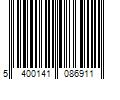 5 400141 086911